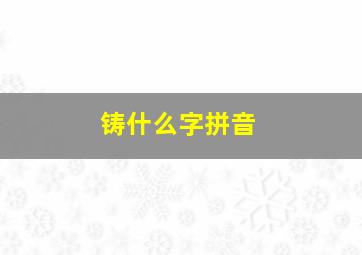 铸什么字拼音